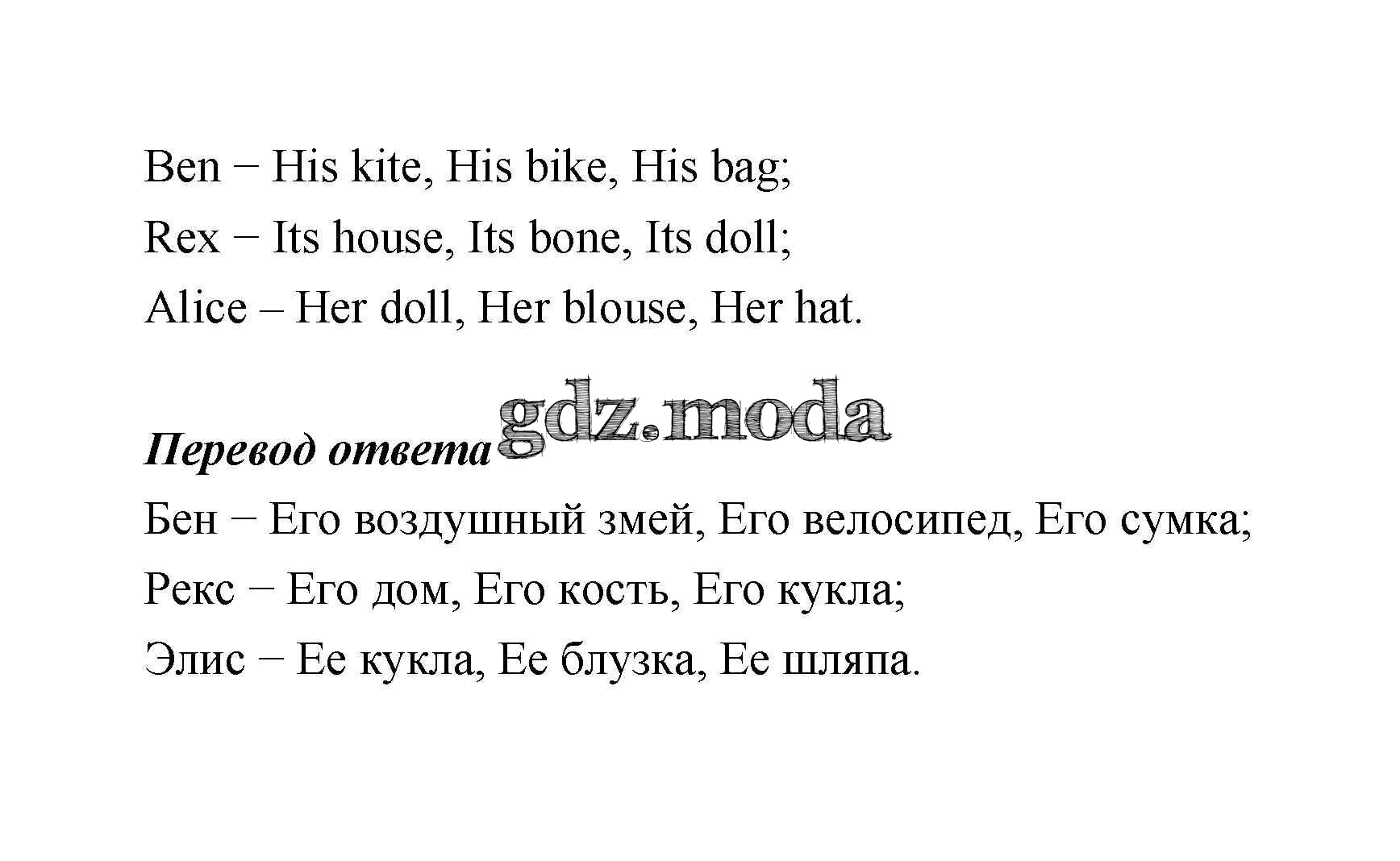 Ben − His kite, His bike, His bag;

Rex − Its house, Its bone, Its doll;

Alice – Her doll, Her blouse, Her hat.

Перевод ответа

Бен − Его воздушный змей, Его велосипед, Его сумка;

Рекс − Его дом, Его кость, Его кукла;

Элис − Ее кукла, Ее блузка, Ее шляпа.

gdz.moda